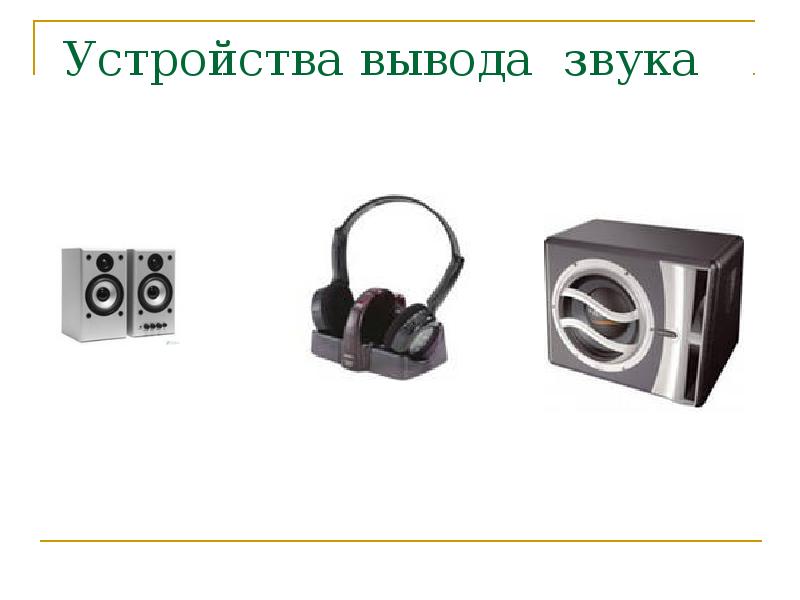 Устройства вывода звука